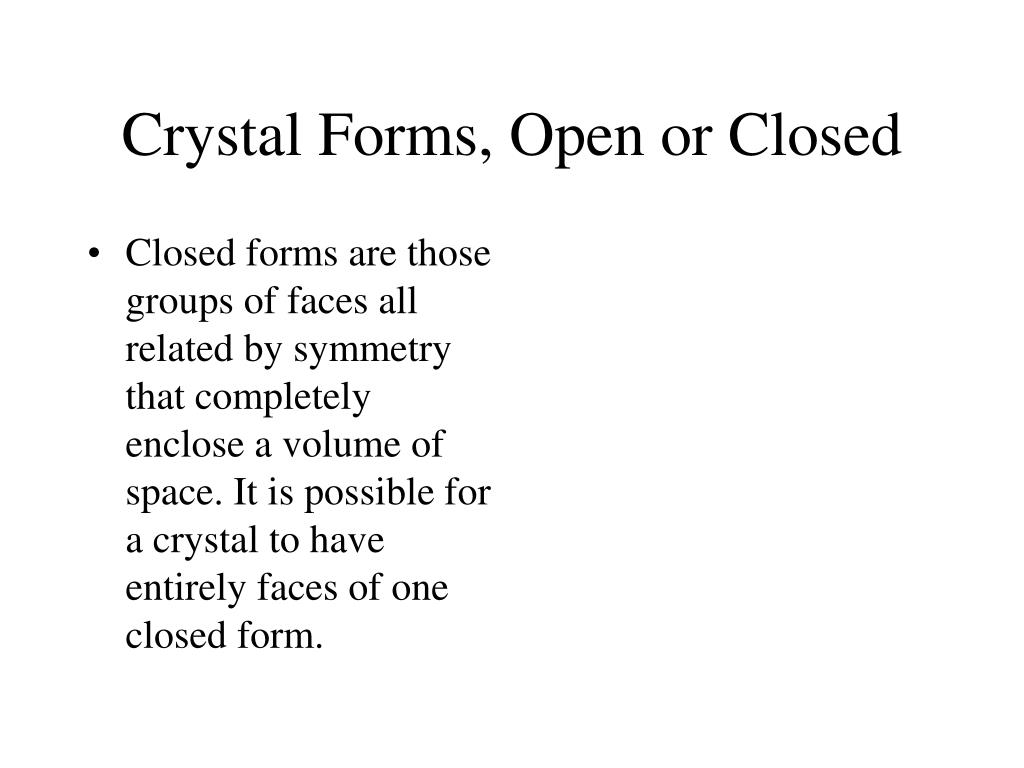 Crystal Forms, Open or Closed

• Closed forms are those groups of faces all related by symmetry that completely enclose a volume of space. It is possible for a crystal to have entirely faces of one closed form.